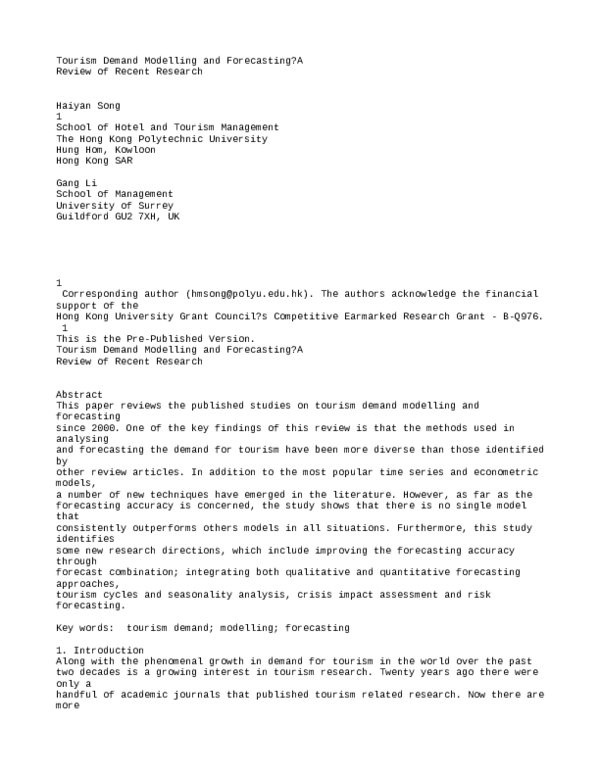 Tourism Demand Modelling and Forecasting?A
Review of Recent Research

Haiyan Song
1
School of Hotel and Tourism Management
The Hong Kong Polytechnic University
Hung Hom, Kowloon
Hong Kong SAR

Gang Li
School of Management
University of Surrey
Guildford GU2 7XH, UK

1
Corresponding author (hmsong@polyu.edu.hk). The authors acknowledge the financial support of the Hong Kong University Grant Council?s Competitive Earmarked Research Grant - B-Q976.
1
This is the Pre-Published Version.
Tourism Demand Modelling and Forecasting?A
Review of Recent Research

Abstract
This paper reviews the published studies on tourism demand modelling and forecasting since 2000. One of the key findings of this review is that the methods used in analysing and forecasting the demand for tourism have been more diverse than those identified by other review articles. In addition to the most popular time series and econometric models, a number of new techniques have emerged in the literature. However, as far as the forecasting accuracy is concerned, the study shows that there is no single model that consistently outperforms others models in all situations. Furthermore, this study identifies some new research directions, which include improving the forecasting accuracy through forecast combination; integrating both qualitative and quantitative forecasting approaches, tourism cycles and seasonality analysis, crisis impact assessment and risk forecasting.

Key words: tourism demand; modelling; forecasting

1. Introduction
Along with the phenomenal growth in demand for tourism in the world over the past two decades is a growing interest in tourism research. Twenty years ago there were only a handful of academic journals that published tourism related research. Now there are more